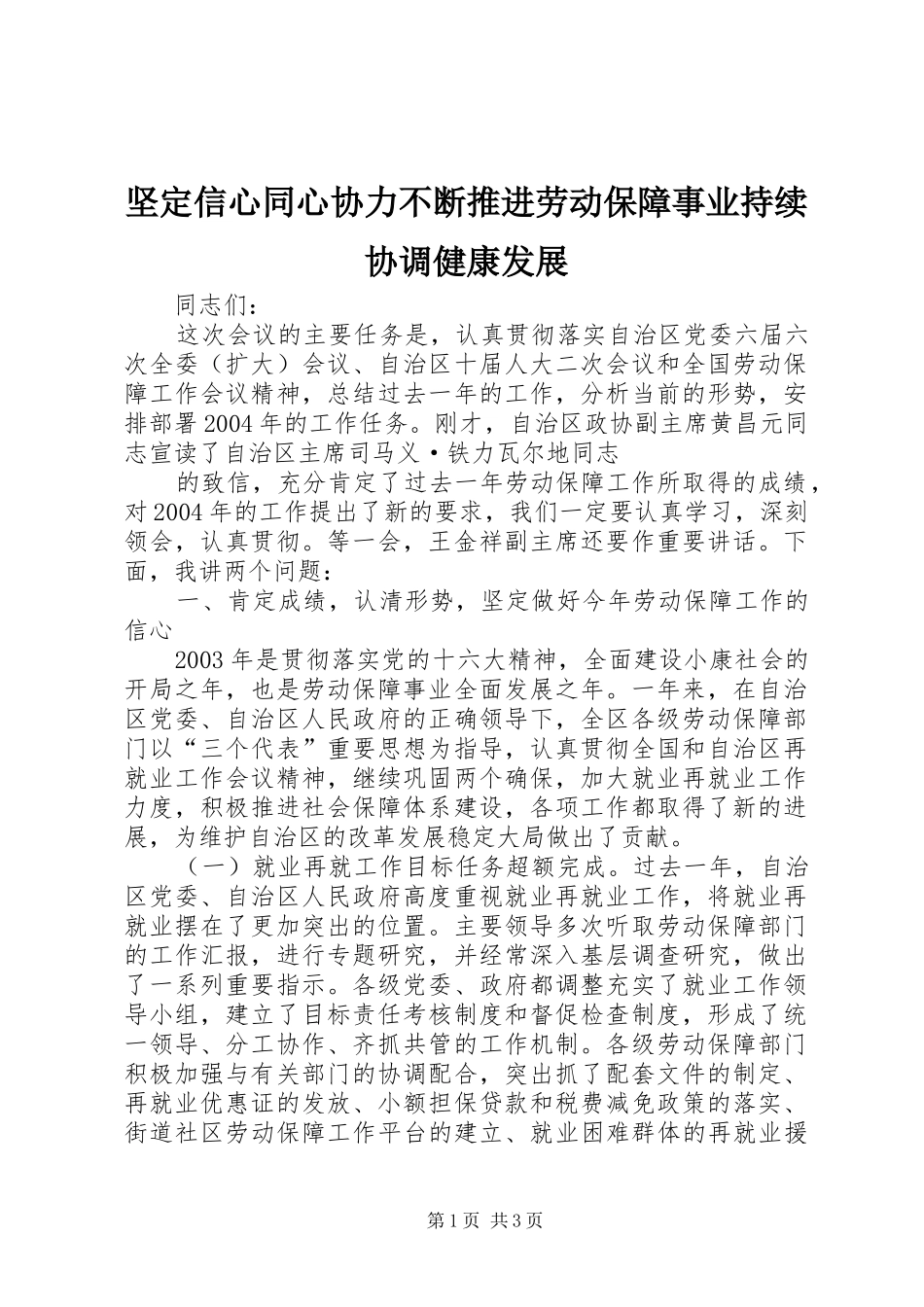 坚定信心同心协力不断推进劳动保障事业持续协调健康发展

同志们：

这次会议的主要任务是，认真贯彻落实自治区党委六届六次全委（扩大）会议、自治区十届人大二次会议和全国劳动保障工作会议精神，总结过去一年的工作，分析当前的形势，安排部署2004年的工作任务。刚才，自治区政协副主席黄昌元同志宣读了自治区主席司马义·铁力瓦尔地同志

的致信，充分肯定了过去一年劳动保障工作所取得的成绩，对2004年的工作提出了新的要求，我们一定要认真学习，深刻领会，认真贯彻。等一会，王金祥副主席还要作重要讲话。下面，我讲两个问题：

一、肯定成绩，认清形势，坚定做好今年劳动保障工作的信心

2003年是贯彻落实党的十六大精神，全面建设小康社会的开局之年，也是劳动保障事业全面发展之年。一年来，在自治区党委、自治区人民政府的正确领导下，全区各级劳动保障部门以“三个代表”重要思想为指导，认真贯彻全国和自治区再就业工作会议精神，继续巩固两个确保，加大就业再就业工作力度，积极推进社会保障体系建设，各项工作都取得了新的进展，为维护自治区的改革发展稳定大局做出了贡献。

（一）就业再就工作目标任务超额完成。过去一年，自治区党委、自治区人民政府高度重视就业再就业工作，将就业再就业摆在了更加突出的位置。主要领导多次听取劳动保障部门的工作汇报，进行专题研究，并经常深入基层调查研究，做出了一系列重要指示。各级党委、政府都调整充实了就业工作领导小组，建立了目标责任考核制度和督促检查制度，形成了统一领导、分工协作、齐抓共管的工作机制。各级劳动保障部门积极加强与有关部门的协调配合，突出抓了配套文件的制定、再就业优惠证的发放、小额担保贷款和税费减免政策的落实、街道社区劳动保障工作平台的建立、就业困难群体的再就业援

第1页 共3页